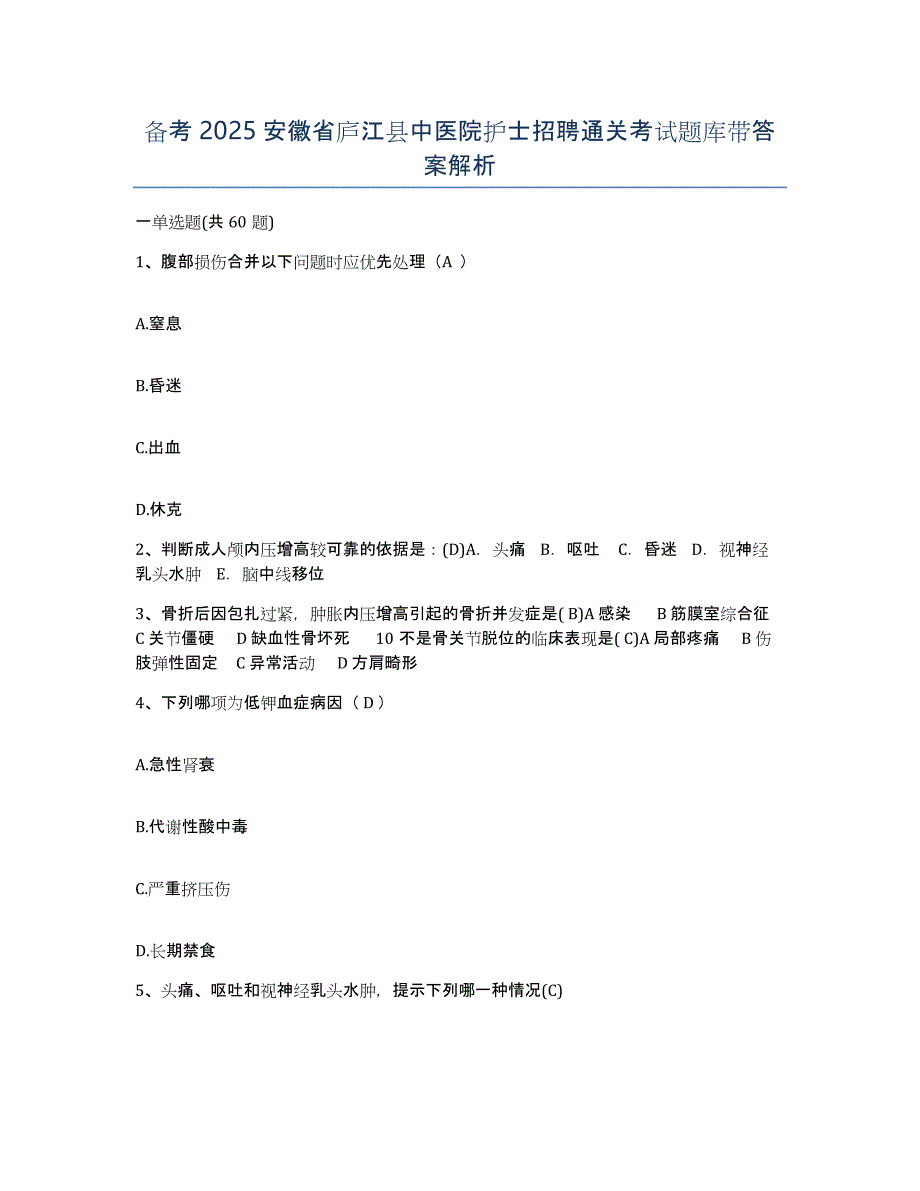 备考 2025 安徽省庐江县中医院护士招聘通关考试题库带答案解析

一单选题(共 60 题)

1、腹部损伤合并以下问题时应优先处理（A ）

A.窒息

B.昏迷

C.出血

D.休克

2、判断成人颅内压增高较可靠的依据是：(D)A. 头痛 B. 呕吐 C. 昏迷 D. 视神经乳头水肿 E. 脑中线移位

3、骨折后因包扎过紧，肿胀内压增高引起的骨折并发症是( B)A 感染 B 筋膜室综合征 C 关节僵硬 D 缺血性骨坏死 10 不是骨关节脱位的临床表现是( C)A 局部疼痛 B 伤肢弹性固定 C 异常活动 D 方肩畸形

4、下列哪项为低钾血症病因（ D ）

A.急性肾衰

B.代谢性酸中毒

C.严重挤压伤

D.长期禁食

5、头痛、呕吐和视神经乳头水肿，提示下列哪一种情况(C)